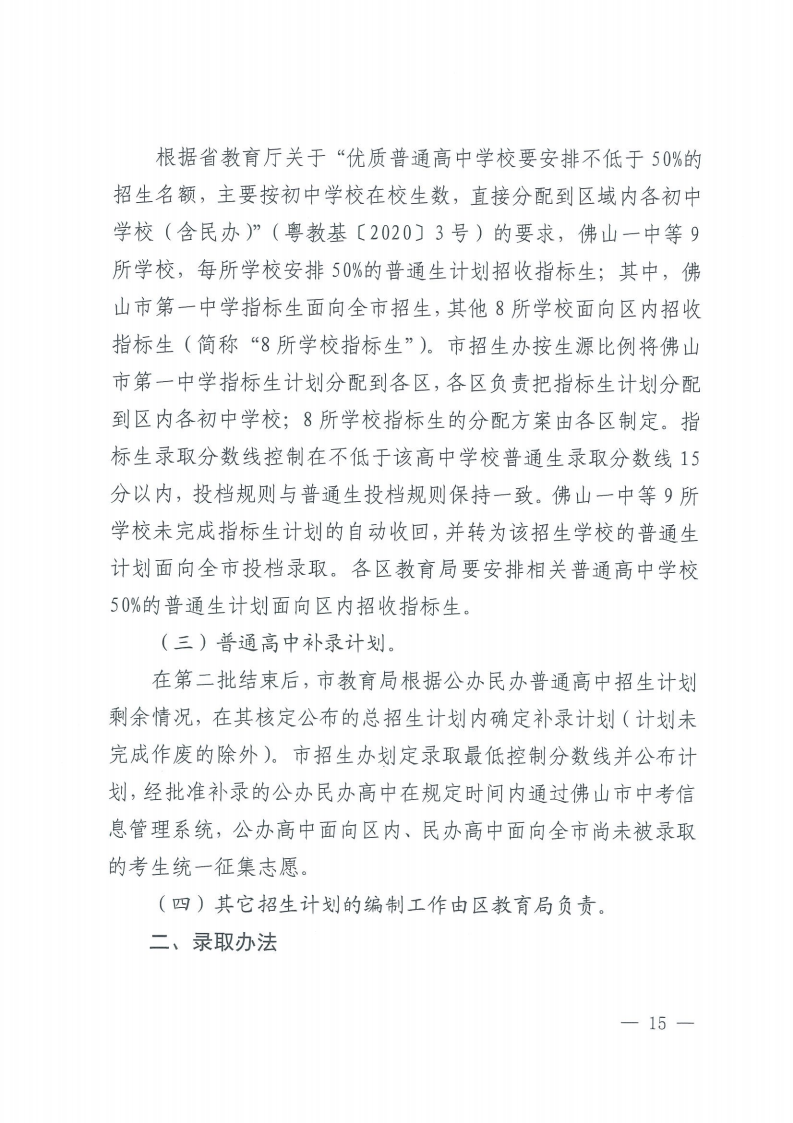 根据省教育厅关于“优质普通高中学校要安排不低于50%的招生名额，主要按初中学校在校生数，直接分配到区域内各初中学校（含民办）”（粤教基〔2020〕3号）的要求，佛山一中等9所学校，每所学校安排50%的普通生计划招收指标生；其中，佛山市第一中学指标生面向全市招生，其他8所学校面向区内招收指标生（简称“8所学校指标生”）。市招生办按生源比例将佛山市第一中学指标生计划分配到各区，各区负责把指标生计划分配到区内各初中学校；8所学校指标生的分配方案由各区制定。指标生录取分数线控制在不低于该高中学校普通生录取分数线15分以内，投档规则与普通生投档规则保持一致。佛山一中等9所学校未完成指标生计划的自动收回，并转为该招生学校的普通生计划面向全市投档录取。各区教育局要安排相关普通高中学校50%的普通生计划面向区内招收指标生。

（三）普通高中补录计划。

在第二批结束后，市教育局根据公办民办普通高中招生计划剩余情况，在其核定公布的总招生计划内确定补录计划（计划未完成作废的除外）。市招生办划定录取最低控制分数线并公布计划，经批准补录的公办民办高中在规定时间内通过佛山市中考信息管理系统，公办高中面向区内、民办高中面向全市尚未被录取的考生统一征集志愿。

（四）其它招生计划的编制工作由区教育局负责。

二、录取办法

— 15 —